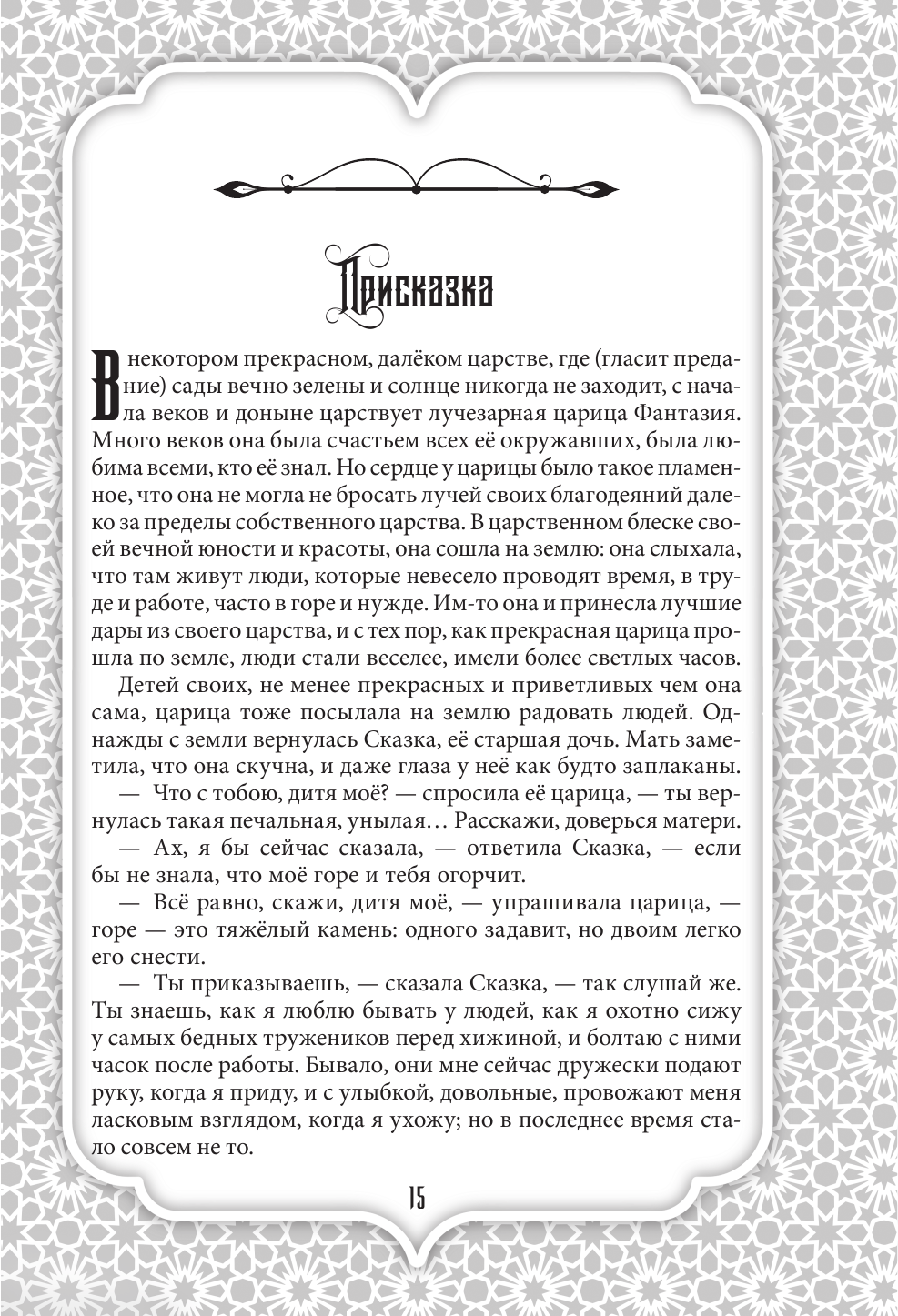 Присказка

В некотором прекрасном, далёком царстве, где (гласит предание) сады вечно зелены и солнце никогда не заходит, с начала веков и доныне царствует лучезарная царица Фантазия. Много веков она была счастьем всех её окружавших, была любима всеми, кто её знал. Но сердце у царицы было такое пламенное, что она не могла не бросать лучей своих благодеяний далеко за пределы собственного царства. В царственном блеске своей вечной юности и красоты, она сошла на землю: она слыхала, что там живут люди, которые невесело проводят время, в труде и работе, часто в горе и нужде. Им-то она и принесла лучшие дары из своего царства, и с тех пор, как прекрасная царица прошла по земле, люди стали веселее, имели более светлых часов.

Детей своих, не менее прекрасных и приветливых чем она сама, царица тоже посылала на землю радовать людей. Однажды с земли вернулась Сказка, её старшая дочь. Мать заметила, что она скучна, и даже глаза у неё как будто заплаканы.

— Что с тобою, дитя моё? — спросила её царица, — ты вернулась такая печальная, унылая… Расскажи, доверься матери.

— Ах, я бы сейчас сказала, — ответила Сказка, — если бы не знала, что моё горе и тебя огорчит.

— Всё равно, скажи, дитя моё, — упрашивала царица, — горе — это тяжёлый камень: одного задавит, но двоим легко его снести.

— Ты приказываешь, — сказала Сказка, — так слушай же. Ты знаешь, как я люблю бывать у людей, как я охотно сижу у самых бедных тружеников перед хижиной, и болтаю с ними часок после работы. Бывало, они мне сейчас дружески подают руку, когда я приду, и с улыбкой, довольные, провожают меня ласковым взглядом, когда я ухожу; но в последнее время стало совсем не то.

15